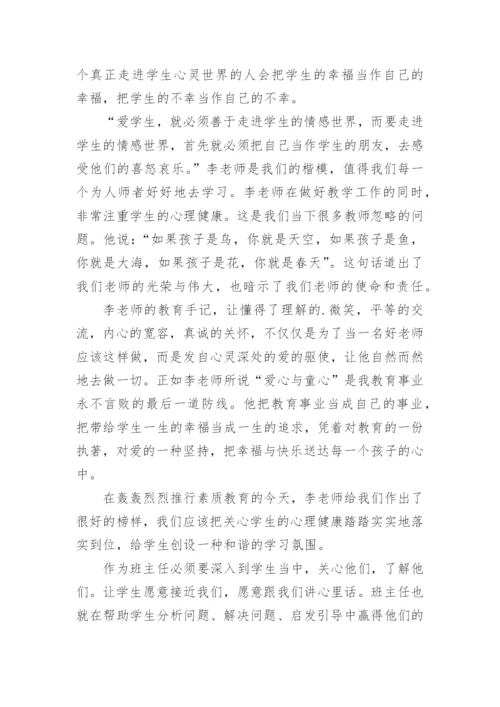 个真正走进学生心灵世界的人会把学生的幸福当作自己的幸福，把学生的不幸当作自己的不幸。

“爱学生，就必须善于走进学生的情感世界，而要走进学生的情感世界，首先就必须把自己当作学生的朋友，去感受他们的喜怒哀乐。”李老师是我们的楷模，值得我们每一个为人师者好好地去学习。李老师在做好教学工作的同时，非常注重学生的心理健康。这是我们当下很多教师忽略的问题。他说：“如果孩子是鸟，你就是天空，如果孩子是鱼，你就是大海，如果孩子是花，你就是春天”。这句话道出了我们老师的光荣与伟大，也暗示了我们老师的使命和责任。

李老师的教育手记，让懂得了理解的.微笑，平等的交流，内心的宽容，真诚的关怀，不仅仅是为了当一名好老师应该这样做，而是发自心灵深处的爱的驱使，让他自然而然地去做一切。正如李老师所说“爱心与童心”是我教育事业永不言败的最后一道防线。他把教育事业当成自己的事业，把带给学生一生的幸福当成一生的追求，凭着对教育的一份执著，对爱的一种坚持，把幸福与快乐送达每一个孩子的心中。

在轰轰烈烈推行素质教育的今天，李老师给我们作出了很好的榜样，我们应该把关心学生的心理健康踏踏实实地落实到位，给学生创设一种和谐的学习氛围。

作为班主任必须要深入到学生当中，关心他们，了解他们。让学生愿意接近我们，愿意跟我们讲心里话。班主任也就在帮助学生分析问题、解决问题、启发引导中赢得他们的